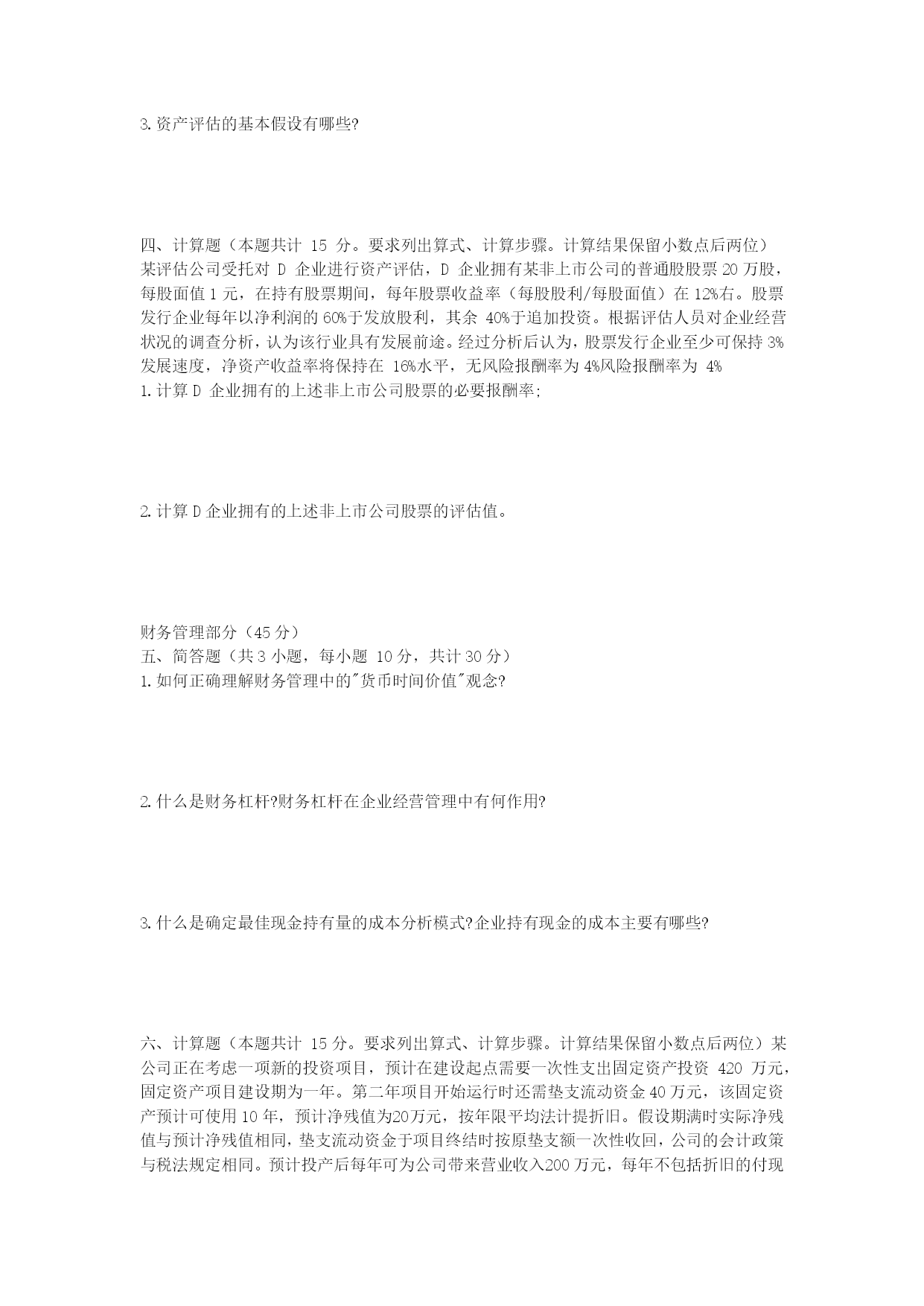 3.资产评估的基本假设有哪些?

四、计算题（本题共计 15 分。要求列出算式、计算步骤。计算结果保留小数点后两位）
某评估公司受托对 D 企业进行资产评估，D 企业拥有某非上市公司的普通股股票 20 万股，每股面值 1 元，在持有股票期间，每年股票收益率（每股股利/每股面值）在 12%右。股票发行企业每年以净利润的 60%于发放股利，其余 40%于追加投资。根据评估人员对企业经营状况的调查分析，认为该行业具有发展前途。经过分析后认为，股票发行企业至少可保持 3%发展速度，净资产收益率将保持在 16%水平，无风险报酬率为 4%风险报酬率为 4%
1.计算 D 企业拥有的上述非上市公司股票的必要报酬率;

2.计算 D 企业拥有的上述非上市公司股票的评估值。

财务管理部分（45 分）
五、简答题（共 3 小题，每小题 10 分，共计 30 分）
1.如何正确理解财务管理中的"货币时间价值"观念?

2.什么是财务杠杆?财务杠杆在企业经营管理中有何作用?

3.什么是确定最佳现金持有量的成本分析模式?企业持有现金的成本主要有哪些?

六、计算题（本题共计 15 分。要求列出算式、计算步骤。计算结果保留小数点后两位）某公司正在考虑一项新的投资项目，预计在建设起点需要一次性支出固定资产投资 420 万元，固定资产项目建设期为一年。第二年项目开始运行时还需垫支流动资金 40 万元，该固定资产预计可使用 10 年，预计净残值为20万元，按年限平均法计提折旧。假设期满时实际净残值与预计净残值相同，垫支流动资金于项目终结时按原垫支额一次性收回，公司的会计政策与税法规定相同。预计投产后每年可为公司带来营业收入200 万元，每年不包括折旧的付现